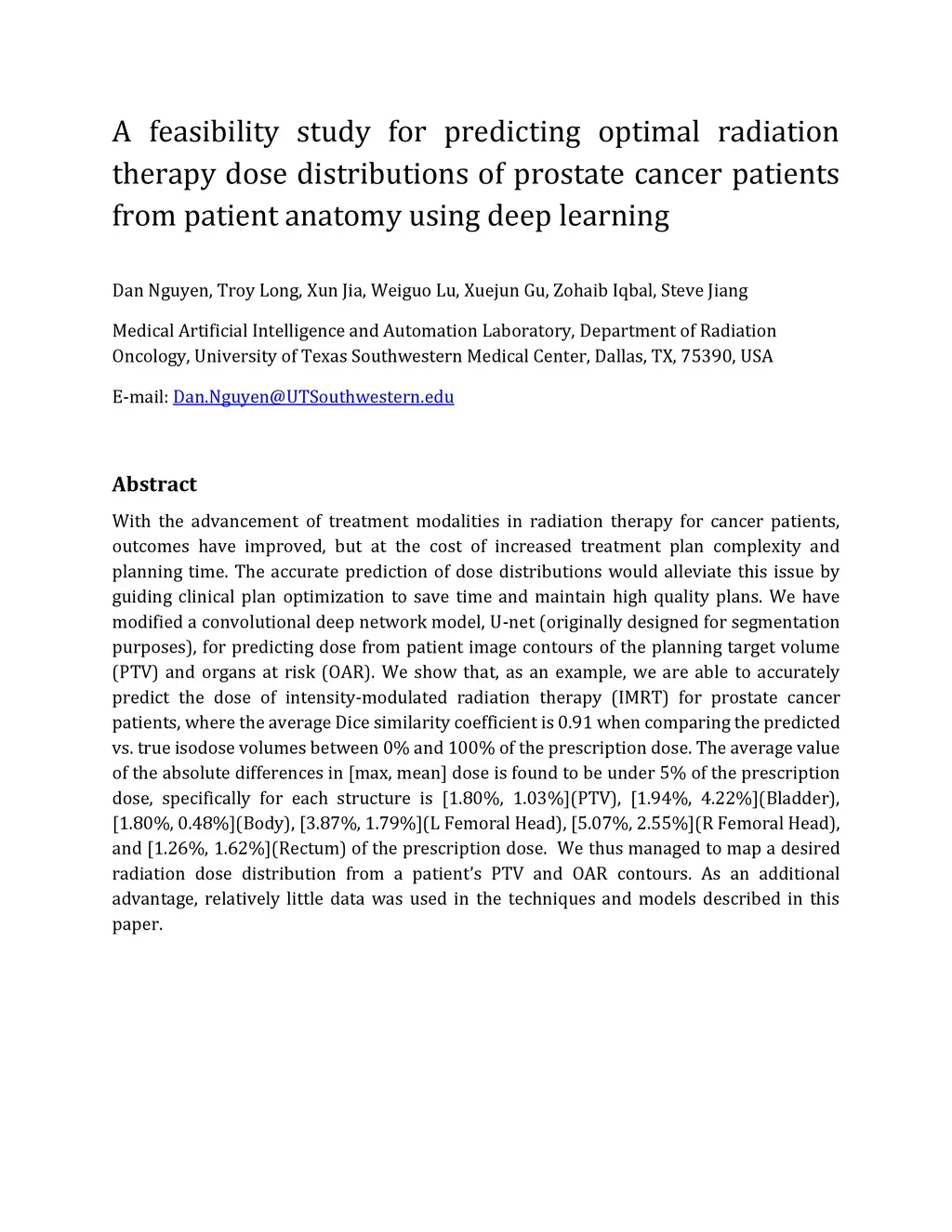 A feasibility study for predicting optimal radiation therapy dose distributions of prostate cancer patients from patient anatomy using deep learning

Dan Nguyen, Troy Long, Xun Jia, Weiguo Lu, Xuejun Gu, Zohaib Iqbal, Steve Jiang

Medical Artificial Intelligence and Automation Laboratory, Department of Radiation Oncology, University of Texas Southwestern Medical Center, Dallas, TX, 75390, USA

E-mail: Dan.Nguyen@UTSouthwestern.edu

Abstract

With the advancement of treatment modalities in radiation therapy for cancer patients, outcomes have improved, but at the cost of increased treatment plan complexity and planning time. The accurate prediction of dose distributions would alleviate this issue by guiding clinical plan optimization to save time and maintain high quality plans. We have modified a convolutional deep network model, U-net (originally designed for segmentation purposes), for predicting dose from patient image contours of the planning target volume (PTV) and organs at risk (OAR). We show that, as an example, we are able to accurately predict the dose of intensity-modulated radiation therapy (IMRT) for prostate cancer patients, where the average Dice similarity coefficient is 0.91 when comparing the predicted vs. true isodose volumes between 0% and 100% of the prescription dose. The average value of the absolute differences in [max, mean] dose is found to be under 5% of the prescription dose, specifically for each structure is [1.80%, 1.03%](PTV), [1.94%, 4.22%](Bladder), [1.80%, 0.48%](Body), [3.87%, 1.79%](L Femoral Head), [5.07%, 2.55%](R Femoral Head), and [1.26%, 1.62%](Rectum) of the prescription dose. We thus managed to map a desired radiation dose distribution from a patient's PTV and OAR contours. As an additional advantage, relatively little data was used in the techniques and models described in this paper.